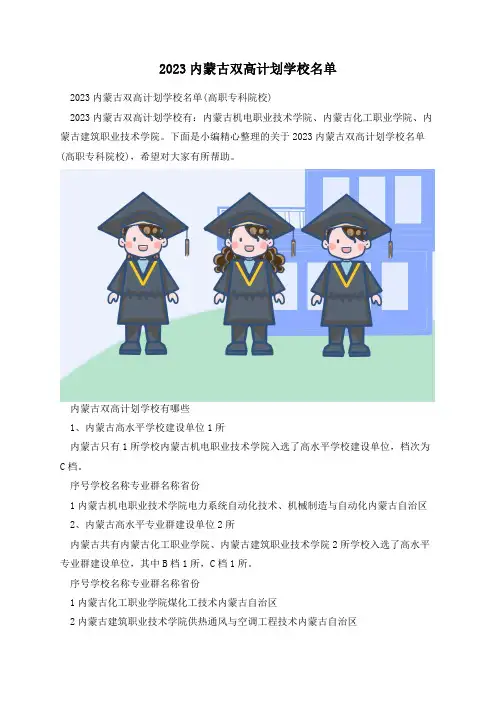 2023 内蒙古双高计划学校名单

2023 内蒙古双高计划学校名单(高职专科院校)

2023 内蒙古双高计划学校有：内蒙古机电职业技术学院、内蒙古化工职业学院、内蒙古建筑职业技术学院。下面是小编精心整理的关于 2023 内蒙古双高计划学校名单(高职专科院校)，希望对大家有所帮助。

内蒙古双高计划学校有哪些

1、内蒙古高水平学校建设单位 1 所

内蒙古只有 1 所学校内蒙古机电职业技术学院入选了高水平学校建设单位，档次为 C 档。

序号学校名称专业群名称省份

1 内蒙古机电职业技术学院电力系统自动化技术、机械制造与自动化内蒙古自治区

2、内蒙古高水平专业群建设单位 2 所

内蒙古共有内蒙古化工职业学院、内蒙古建筑职业技术学院 2 所学校入选了高水平专业群建设单位，其中 B 档 1 所，C 档 1 所。

序号学校名称专业群名称省份

1 内蒙古化工职业学院煤化工技术内蒙古自治区

2 内蒙古建筑职业技术学院供热通风与空调工程技术内蒙古自治区